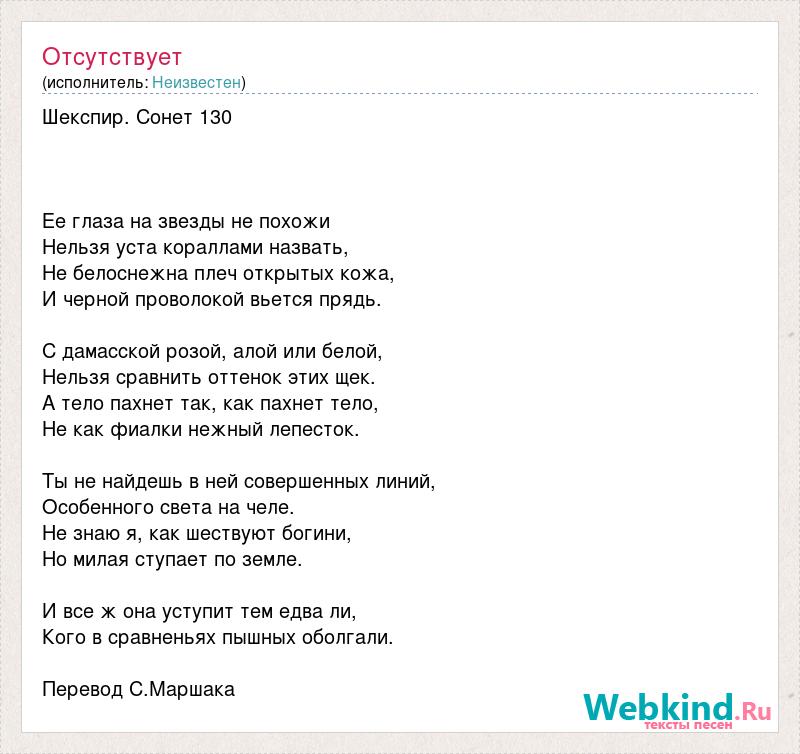 Отсутствует
(исполнитель: Неизвестен)

Шекспир. Сонет 130

Ее глаза на звезды не похожи
Нельзя уста кораллами назвать,
Не белоснежна плеч открытых кожа,
И черной проволокой вьется прядь.

С дамасской розой, алой или белой,
Нельзя сравнить оттенок этих щек.
А тело пахнет так, как пахнет тело,
Не как фиалки нежный лепесток.

Ты не найдешь в ней совершенных линий,
Особенного света на челе.
Не знаю я, как шествуют богини,
Но милая ступает по земле.

И все ж она уступит тем едва ли,
Кого в сравненьях пышных оболгали.

Перевод С.Маршака

Webkind.Ru
тексты песен